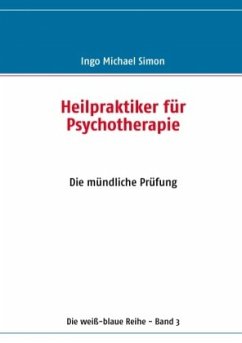 Ingo Michael Simon

Heilpraktiker für Psychotherapie

Die mündliche Prüfung

Die weiß-blaue Reihe - Band 3